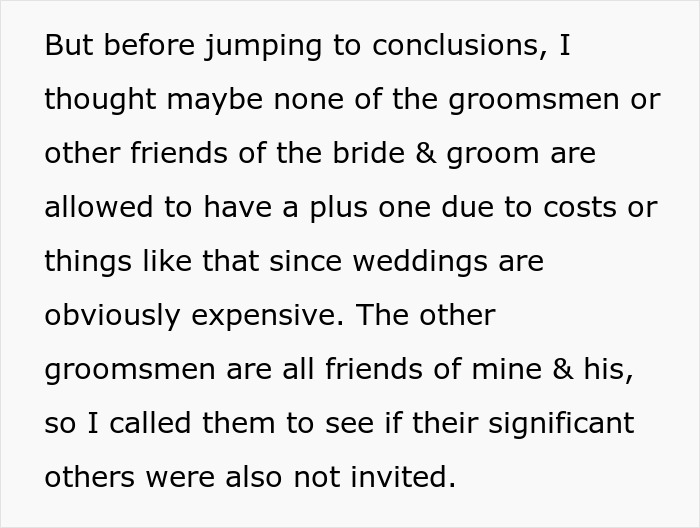 But before jumping to conclusions, I thought maybe none of the groomsmen or other friends of the bride & groom are allowed to have a plus one due to costs or things like that since weddings are obviously expensive. The other groomsmen are all friends of mine & his, so I called them to see if their significant others were also not invited.